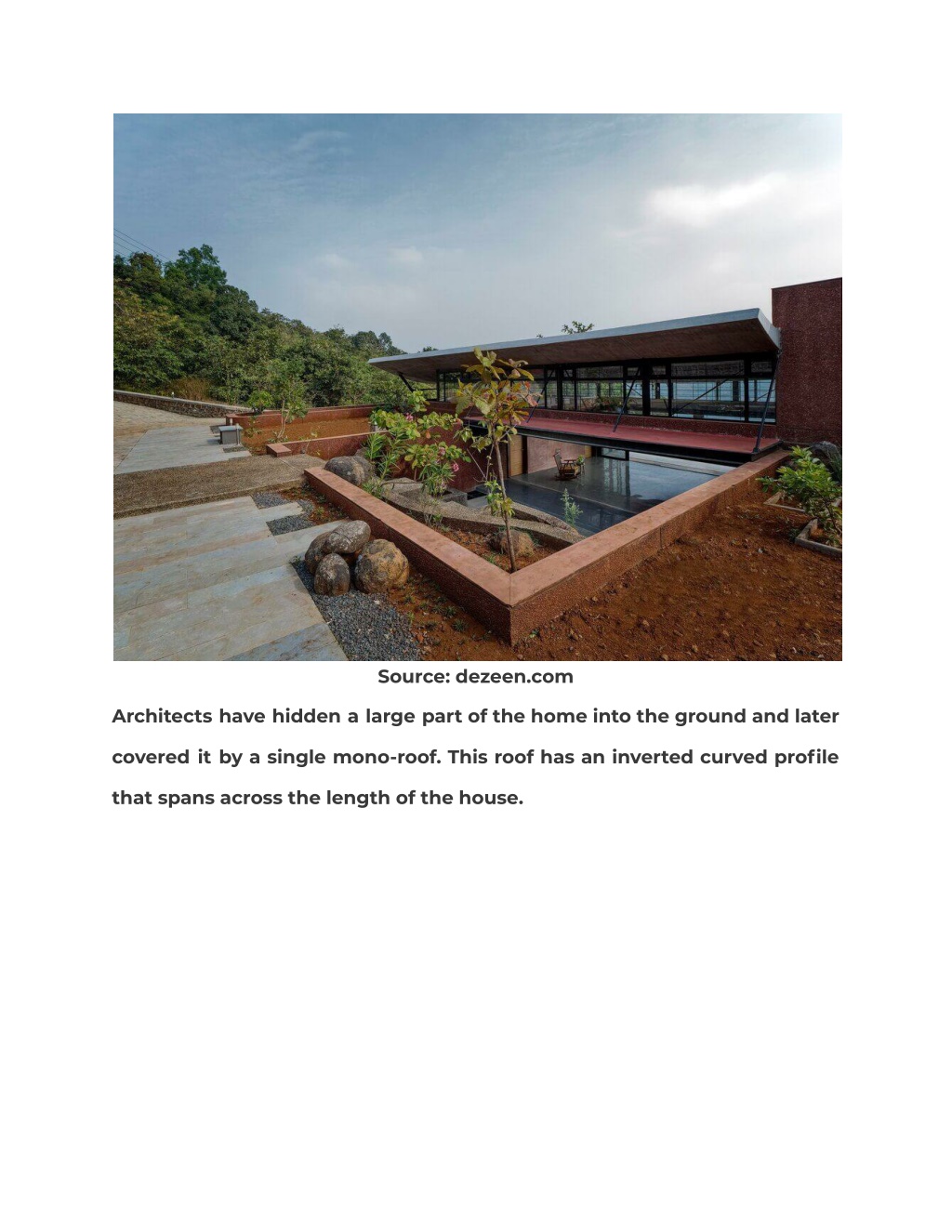 Source: dezeen.com

Architects have hidden a large part of the home into the ground and later covered it by a single mono-roof. This roof has an inverted curved profile that spans across the length of the house.